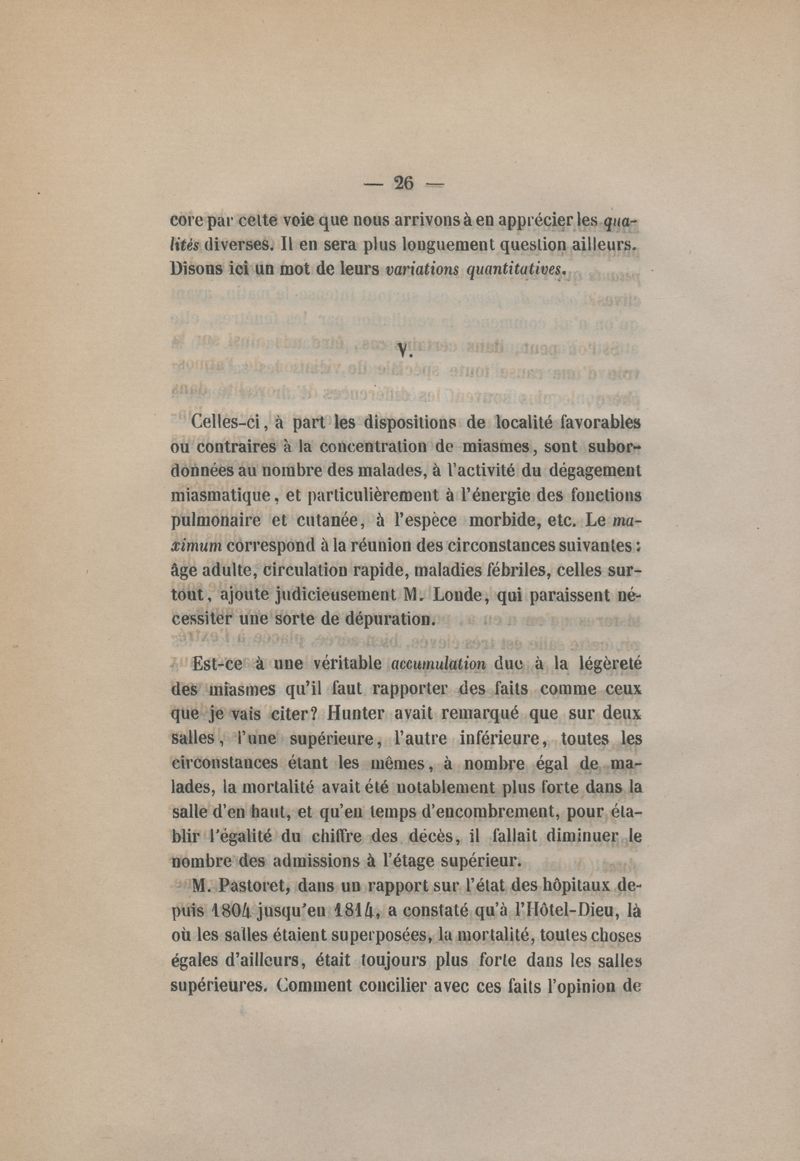 — 26 —

core par cette voie que nous arrivons à en apprécier les qualités diverses. Il en sera plus longuement question ailleurs. Disons ici un mot de leurs variations quantitatives.

V.

Celles-ci, à part les dispositions de localité favorables ou contraires à la concentration de miasmes, sont subordonnées au nombre des malades, à l'activité du dégagement miasmatique, et particulièrement à l'énergie des fonctions pulmonaire et cutanée, à l'espèce morbide, etc. Le maximum correspond à la réunion des circonstances suivantes : âge adulte, circulation rapide, maladies fébriles, celles surtout, ajoute judicieusement M. Londe, qui paraissent nécessiter une sorte de dépuration.

Est-ce à une véritable accumulation due à la légèreté des miasmes qu'il faut rapporter des faits comme ceux que je vais citer? Hunter avait remarqué que sur deux salles, l'une supérieure, l'autre inférieure, toutes les circonstances étant les mêmes, à nombre égal de malades, la mortalité avait été notablement plus forte dans la salle d'en haut, et qu'en temps d'encombrement, pour établir l'égalité du chiffre des décès, il fallait diminuer le nombre des admissions à l'étage supérieur.

M. Pastoret, dans un rapport sur l'état des hôpitaux depuis 1804 jusqu'en 1814, a constaté qu'à l'Hôtel-Dieu, là où les salles étaient superposées, la mortalité, toutes choses égales d'ailleurs, était toujours plus forte dans les salles supérieures. Comment concilier avec ces faits l'opinion de